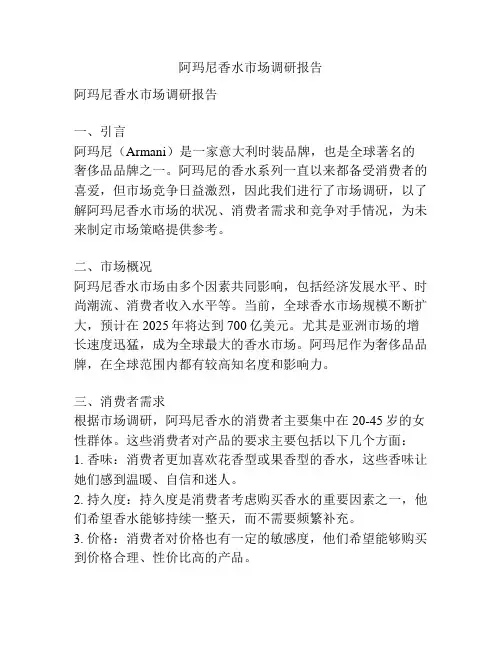 阿玛尼香水市场调研报告

阿玛尼香水市场调研报告

一、引言
阿玛尼（Armani）是一家意大利时装品牌，也是全球著名的奢侈品品牌之一。阿玛尼的香水系列一直以来都备受消费者的喜爱，但市场竞争日益激烈，因此我们进行了市场调研，以了解阿玛尼香水市场的状况、消费者需求和竞争对手情况，为未来制定市场策略提供参考。

二、市场概况
阿玛尼香水市场由多个因素共同影响，包括经济发展水平、时尚潮流、消费者收入水平等。当前，全球香水市场规模不断扩大，预计在 2025 年将达到 700 亿美元。尤其是亚洲市场的增长速度迅猛，成为全球最大的香水市场。阿玛尼作为奢侈品品牌，在全球范围内都有较高知名度和影响力。

三、消费者需求
根据市场调研，阿玛尼香水的消费者主要集中在 20-45 岁的女性群体。这些消费者对产品的要求主要包括以下几个方面：
1. 香味：消费者更加喜欢花香型或果香型的香水，这些香味让她们感到温暖、自信和迷人。
2. 持久度：持久度是消费者考虑购买香水的重要因素之一，他们希望香水能够持续一整天，而不需要频繁补充。
3. 价格：消费者对价格也有一定的敏感度，他们希望能够购买到价格合理、性价比高的产品。